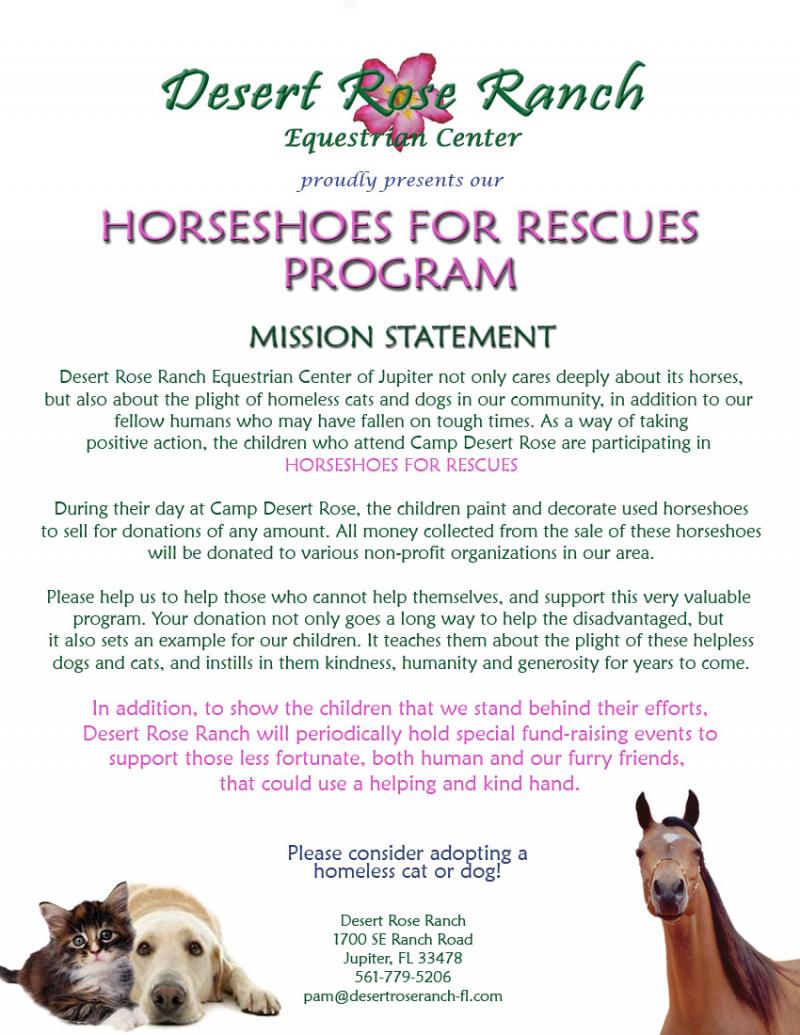 Desert Rose Ranch
Equestrian Center

proudly presents our

HORSESHOES FOR RESCUES PROGRAM

MISSION STATEMENT

Desert Rose Ranch Equestrian Center of Jupiter not only cares deeply about its horses, but also about the plight of homeless cats and dogs in our community, in addition to our fellow humans who may have fallen on tough times. As a way of taking positive action, the children who attend Camp Desert Rose are participating in HORSESHOES FOR RESCUES

During their day at Camp Desert Rose, the children paint and decorate used horseshoes to sell for donations of any amount. All money collected from the sale of these horseshoes will be donated to various non-profit organizations in our area.

Please help us to help those who cannot help themselves, and support this very valuable program. Your donation not only goes a long way to help the disadvantaged, but it also sets an example for our children. It teaches them about the plight of these helpless dogs and cats, and instills in them kindness, humanity and generosity for years to come.

In addition, to show the children that we stand behind their efforts, Desert Rose Ranch will periodically hold special fund-raising events to support those less fortunate, both human and our furry friends, that could use a helping and kind hand.

Please consider adopting a homeless cat or dog!

Desert Rose Ranch
1700 SE Ranch Road
Jupiter, FL 33478
561-779-5206
pam@desertroseranch-fl.com